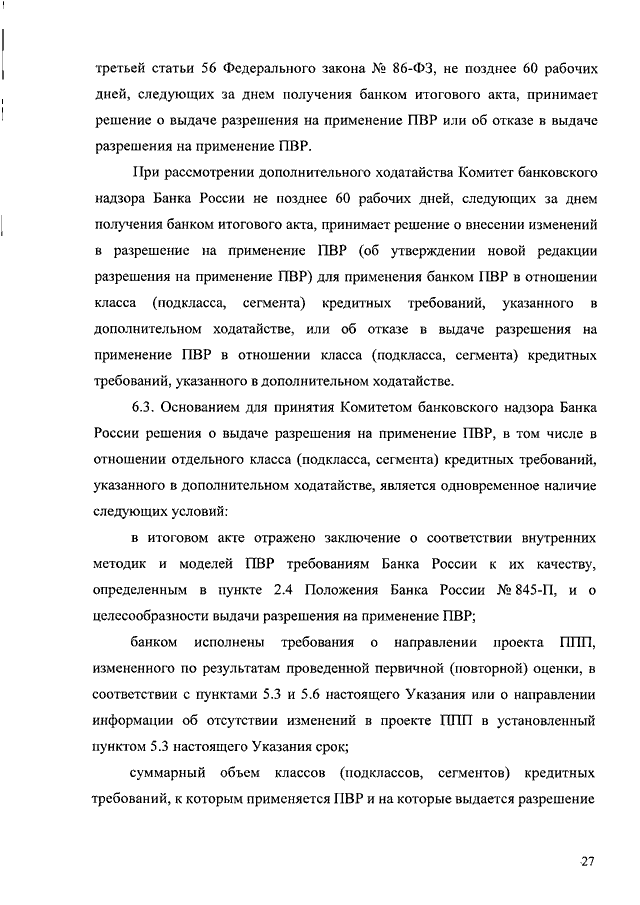 третьей статьи 56 Федерального закона № 86-ФЗ, не позднее 60 рабочих дней, следующих за днем получения банком итогового акта, принимает решение о выдаче разрешения на применение ПВР или об отказе в выдаче разрешения на применение ПВР.

При рассмотрении дополнительного ходатайства Комитет банковского надзора Банка России не позднее 60 рабочих дней, следующих за днем получения банком итогового акта, принимает решение о внесении изменений в разрешение на применение ПВР (об утверждении новой редакции разрешения на применение ПВР) для применения банком ПВР в отношении класса (подкласса, сегмента) кредитных требований, указанного в дополнительном ходатайстве, или об отказе в выдаче разрешения на применение ПВР в отношении класса (подкласса, сегмента) кредитных требований, указанного в дополнительном ходатайстве.

6.3. Основанием для принятия Комитетом банковского надзора Банка России решения о выдаче разрешения на применение ПВР, в том числе в отношении отдельного класса (подкласса, сегмента) кредитных требований, указанного в дополнительном ходатайстве, является одновременное наличие следующих условий:

в итоговом акте отражено заключение о соответствии внутренних методик и моделей ПВР требованиям Банка России к их качеству, определенным в пункте 2.4 Положения Банка России № 845-П, и о целесообразности выдачи разрешения на применение ПВР;

банком исполнены требования о направлении проекта ППП, измененного по результатам проведенной первичной (повторной) оценки, в соответствии с пунктами 5.3 и 5.6 настоящего Указания или о направлении информации об отсутствии изменений в проекте ППП в установленный пунктом 5.3 настоящего Указания срок;

суммарный объем классов (подклассов, сегментов) кредитных требований, к которым применяется ПВР и на которые выдается разрешение

27